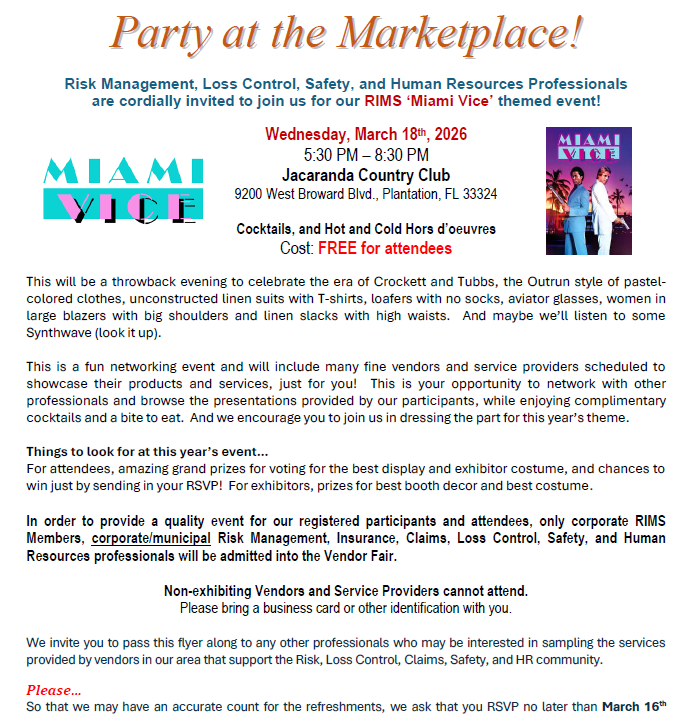 Party at the Marketplace!

Risk Management, Loss Control, Safety, and Human Resources Professionals are cordially invited to join us for our RIMS 'Miami Vice' themed event!

MIAMI VICE

Wednesday, March 18th, 2026
5:30 PM – 8:30 PM
Jacaranda Country Club
9200 West Broward Blvd., Plantation, FL 33324

Cocktails, and Hot and Cold Hors d'oeuvres
Cost: FREE for attendees

MIAMI VICE

This will be a throwback evening to celebrate the era of Crockett and Tubbs, the Outrun style of pastel-colored clothes, unconstructed linen suits with T-shirts, loafers with no socks, aviator glasses, women in large blazers with big shoulders and linen slacks with high waists. And maybe we'll listen to some Synthwave (look it up).

This is a fun networking event and will include many fine vendors and service providers scheduled to showcase their products and services, just for you! This is your opportunity to network with other professionals and browse the presentations provided by our participants, while enjoying complimentary cocktails and a bite to eat. And we encourage you to join us in dressing the part for this year's theme.

Things to look for at this year's event...
For attendees, amazing grand prizes for voting for the best display and exhibitor costume, and chances to win just by sending in your RSVP! For exhibitors, prizes for best booth decor and best costume.

In order to provide a quality event for our registered participants and attendees, only corporate RIMS Members, corporate/municipal Risk Management, Insurance, Claims, Loss Control, Safety, and Human Resources professionals will be admitted into the Vendor Fair.

Non-exhibiting Vendors and Service Providers cannot attend.
Please bring a business card or other identification with you.

We invite you to pass this flyer along to any other professionals who may be interested in sampling the services provided by vendors in our area that support the Risk, Loss Control, Claims, Safety, and HR community.

Please...
So that we may have an accurate count for the refreshments, we ask that you RSVP no later than March 16th